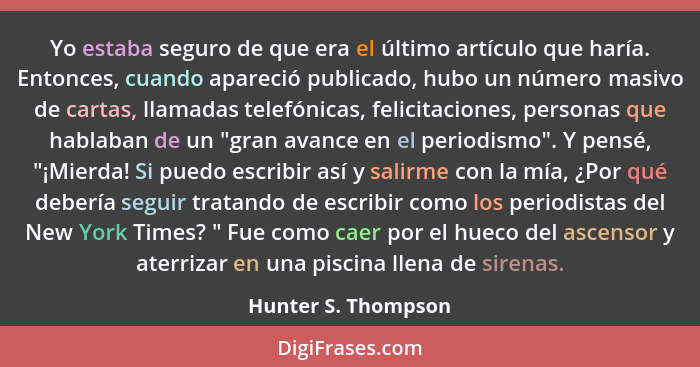 Yo estaba seguro de que era el último artículo que haría. Entonces, cuando apareció publicado, hubo un número masivo de cartas, llamadas telefónicas, felicitaciones, personas que hablaban de un "gran avance en el periodismo". Y pensé, "¡Mierda! Si puedo escribir así y salirme con la mía, ¿Por qué debería seguir tratando de escribir como los periodistas del New York Times? " Fue como caer por el hueco del ascensor y aterrizar en una piscina llena de sirenas.

Hunter S. Thompson

DigiFrases.com